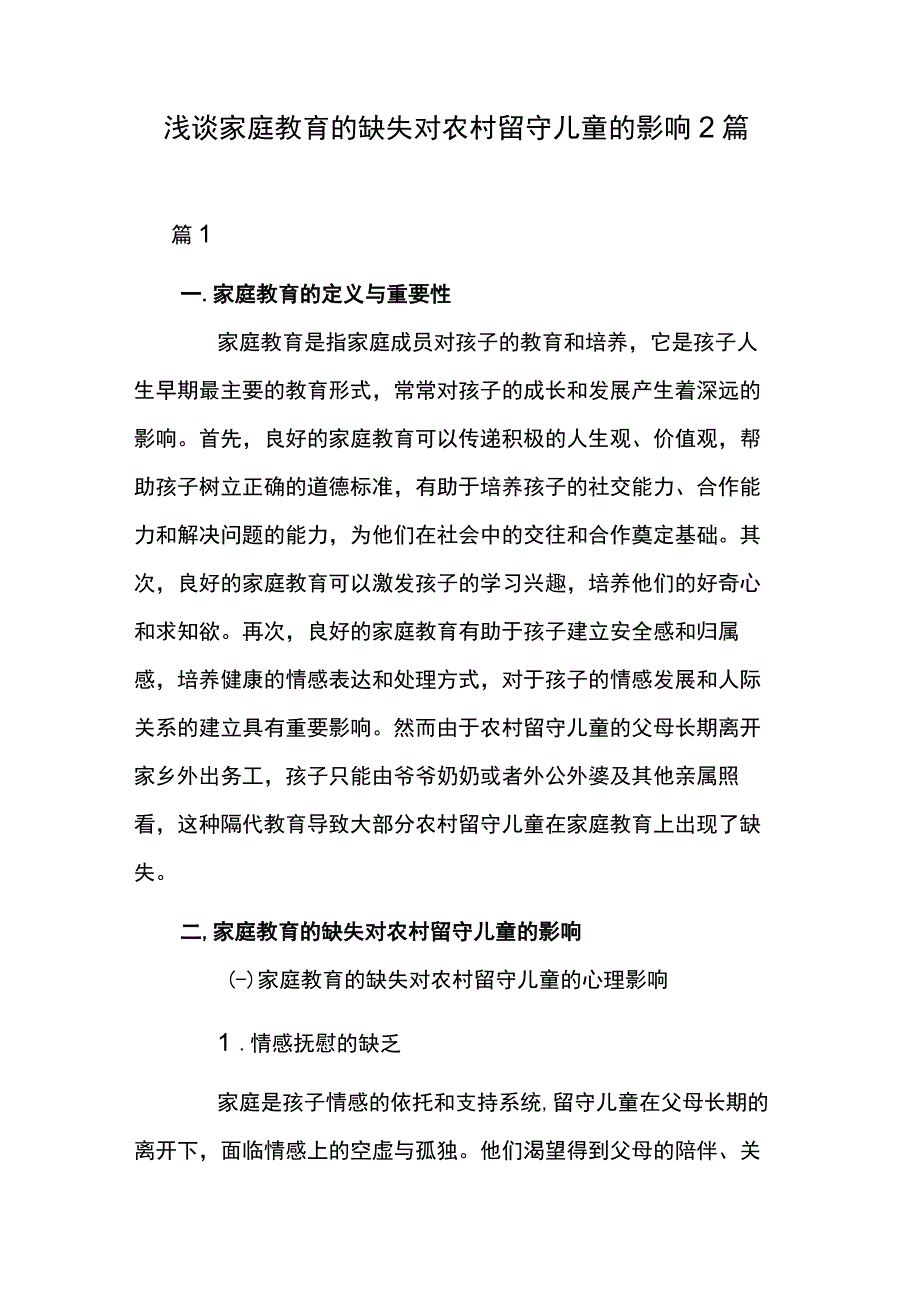 浅谈家庭教育的缺失对农村留守儿童的影响2篇

篇1

一.家庭教育的定义与重要性

家庭教育是指家庭成员对孩子的教育和培养，它是孩子人生早期最主要的教育形式，常常对孩子的成长和发展产生着深远的影响。首先，良好的家庭教育可以传递积极的人生观、价值观，帮助孩子树立正确的道德标准，有助于培养孩子的社交能力、合作能力和解决问题的能力，为他们在社会中的交往和合作奠定基础。其次，良好的家庭教育可以激发孩子的学习兴趣，培养他们的好奇心和求知欲。再次，良好的家庭教育有助于孩子建立安全感和归属感，培养健康的情感表达和处理方式，对于孩子的情感发展和人际关系的建立具有重要影响。然而由于农村留守儿童的父母长期离开家乡外出务工，孩子只能由爷爷奶奶或者外公外婆及其他亲属照看，这种隔代教育导致大部分农村留守儿童在家庭教育上出现了缺失。

二,家庭教育的缺失对农村留守儿童的影响

(-)家庭教育的缺失对农村留守儿童的心理影响

1.情感抚慰的缺乏

家庭是孩子情感的依托和支持系统,留守儿童在父母长期的离开下，面临情感上的空虚与孤独。他们渴望得到父母的陪伴、关